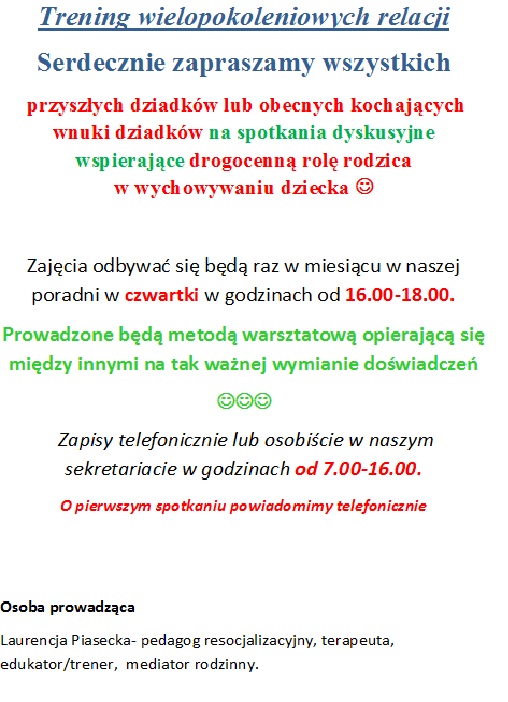 Trening wielopokoleniowych relacji

Serdecznie zapraszamy wszystkich

przyszłych dziadków lub obecnych kochających wnuki dziadków na spotkania dyskusyjne wspierające drogocenną rolę rodzica w wychowywaniu dziecka ☺

Zajęcia odbywać się będą raz w miesiącu w naszej poradni w czwartki w godzinach od 16.00-18.00.

Prowadzone będą metodą warsztatową opierającą się między innymi na tak ważnej wymianie doświadczeń

☺☺☺

Zapisy telefonicznie lub osobiście w naszym sekretariacie w godzinach od 7.00-16.00.

O pierwszym spotkaniu powiadomimy telefonicznie

Osoba prowadząca

Laurencja Piasecka- pedagog resocjalizacyjny, terapeuta, edukator/trener, mediator rodzinny.